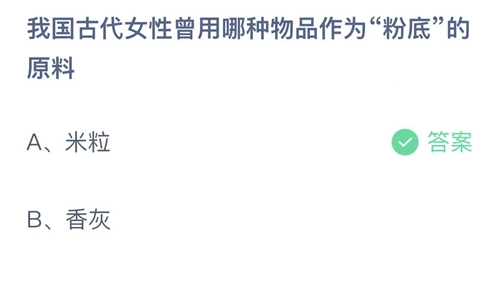 我国古代女性曾用哪种物品作为“粉底”的原料

A、米粒

答案

B、香灰